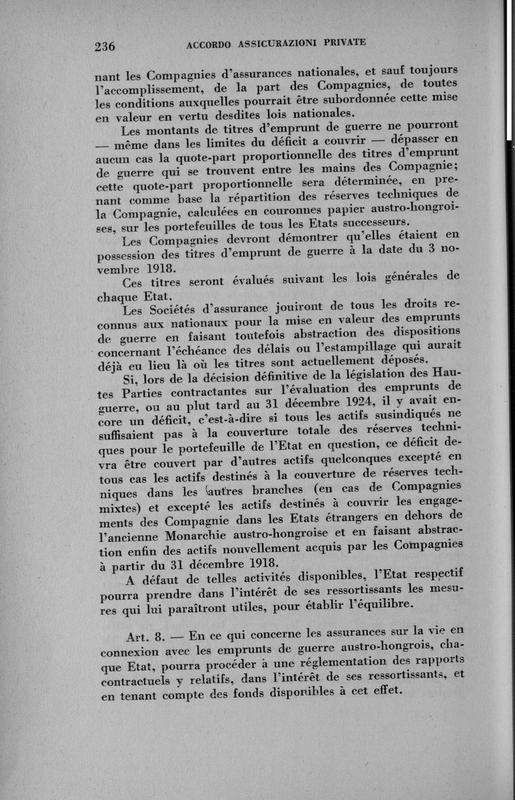 236 ACCORDO ASSICURAZIONI PRIVATE

nant les Compagnies d'assurances nationales, et sauf toujours l'accomplissement, de la part des Compagnies, de toutes les conditions auxquelles pourrait être subordonnée cette mise en valeur en vertu desdites lois nationales.

Les montants de titres d'emprunt de guerre ne pourront — même dans les limites du déficit a couvrir — dépasser en aucun cas la quote-part proportionnelle des titres d'emprunt de guerre qui se trouvent entre les mains des Compagnie; cette quote-part proportionnelle sera déterminée, en prenant comme base la répartition des réserves techniques de la Compagnie, calculées en couronnes papier austro-hongroises, sur les portefeuilles de tous les Etats successeurs.

Les Compagnies devront démontrer qu'elles étaient en possession des titres d'emprunt de guerre à la date du 3 novembre 1918.

Ces titres seront évalués suivant les lois générales de chaque Etat.

Les Sociétés d'assurance jouiront de tous les droits reconnus aux nationaux pour la mise en valeur des emprunts de guerre en faisant toutefois abstraction des dispositions concernant l'échéance des délais ou l'estampillage qui aurait déjà eu lieu là où les titres sont actuellement déposés.

Si, lors de la décision définitive de la législation des Hautes Parties contractantes sur l'évaluation des emprunts de guerre, ou au plut tard au 31 décembre 1924, il y avait encore un déficit, c'est-à-dire si tous les actifs susindiqués ne suffisaient pas à la couverture totale des réserves techniques pour le portefeuille de l'Etat en question, ce déficit devra être couvert par d'autres actifs quelconques excepté en tous cas les actifs destinés à la couverture de réserves techniques dans les autres branches (en cas de Compagnies mixtes) et excepté les actifs destinés à couvrir les engagements des Compagnie dans les Etats étrangers en dehors de l'ancienne Monarchie austro-hongroise et en faisant abstraction enfin des actifs nouvellement acquis par les Compagnies à partir du 31 décembre 1918.

A défaut de telles activités disponibles, l'Etat respectif pourra prendre dans l'intérêt de ses ressortissants les mesures qui lui paraîtront utiles, pour établir l'équilibre.

Art. 8. — En ce qui concerne les assurances sur la vie en connexion avec les emprunts de guerre austro-hongrois, chaque Etat, pourra procéder à une réglementation des rapports contractuels y relatifs, dans l'intérêt de ses ressortissants, et en tenant compte des fonds disponibles à cet effet.